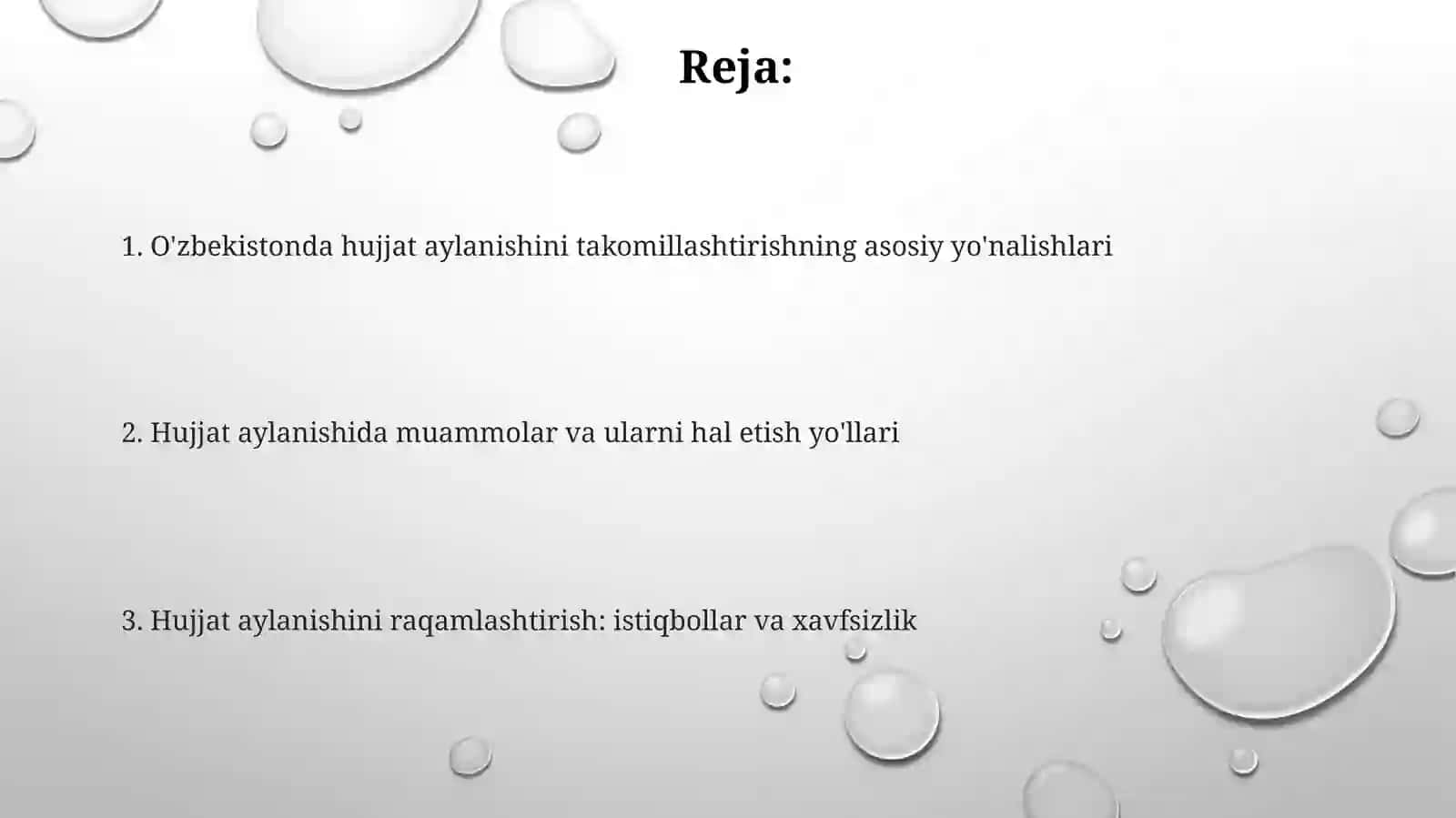 Reja:

1. O'zbekistonda hujjat aylanishini takomillashtirishning asosiy yo'nalishlari

2. Hujjat aylanishida muammolar va ularni hal etish yo'llari

3. Hujjat aylanishini raqamlashtirish: istiqbollar va xavfsizlik